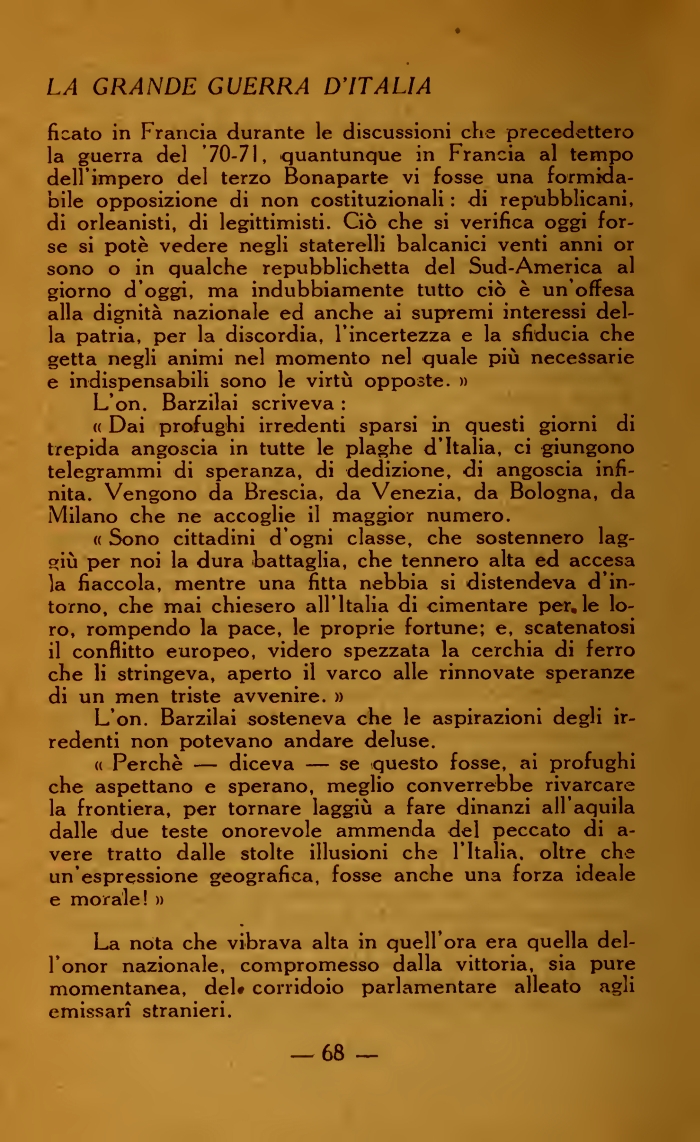 LA GRANDE GUERRA D'ITALIA

ficato in Francia durante le discussioni che precedettero la guerra del '70-71, quantunque in Francia al tempo dell'impero del terzo Bonaparte vi fosse una formidabile opposizione di non costituzionali: di repubblicani, di orleanisti, di legittimisti. Ciò che si verifica oggi forse si potè vedere negli staterelli balcanici venti anni or sono o in qualche repubblichetta del Sud-America al giorno d'oggi, ma indubbiamente tutto ciò è un'offesa alla dignità nazionale ed anche ai supremi interessi della patria, per la discordia, l'incertezza e la sfiducia che getta negli animi nel momento nel quale più necessarie e indispensabili sono le virtù opposte. »

L'on. Barzilai scriveva:

« Dai profughi irredenti sparsi in questi giorni di trepida angoscia in tutte le plaghe d'Italia, ci giungono telegrammi di speranza, di dedizione, di angoscia infinita. Vengono da Brescia, da Venezia, da Bologna, da Milano che ne accoglie il maggior numero.

« Sono cittadini d'ogni classe, che sostennero laggiù per noi la dura battaglia, che tennero alta ed accesa la fiaccola, mentre una fitta nebbia si distendeva d'intorno, che mai chiesero all'Italia di cimentare per le loro, rompendo la pace, le proprie fortune; e, scatenatosi il conflitto europeo, videro spezzata la cerchia di ferro che li stringeva, aperto il varco alle rinnovate speranze di un men triste avvenire. »

L'on. Barzilai sosteneva che le aspirazioni degli irredenti non potevano andare deluse.

« Perchè — diceva — se questo fosse, ai profughi che aspettano e sperano, meglio converrebbe rivarcare la frontiera, per tornare laggiù a fare dinanzi all'aquila dalle due teste onorevole ammenda del peccato di avere tratto dalle stolte illusioni che l'Italia, oltre che un'espressione geografica, fosse anche una forza ideale e morale! »

La nota che vibrava alta in quell'ora era quella dell'onor nazionale, compromesso dalla vittoria, sia pure momentanea, del corridoio parlamentare alleato agli emissarî stranieri.

— 68 —